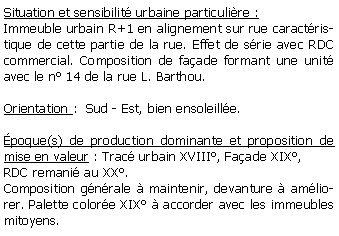 Situation et sensibilité urbaine particulière :
Immeuble urbain R+1 en alignement sur rue caractéristique de cette partie de la rue. Effet de série avec RDC commercial. Composition de façade formant une unité avec le n° 14 de la rue L. Barthou.

Orientation : Sud - Est, bien ensoleillée.

Époque(s) de production dominante et proposition de mise en valeur : Tracé urbain XVIII°, Façade XIX°, RDC remanié au XX°.
Composition générale à maintenir, devanture à améliorer. Palette colorée XIX° à accorder avec les immeubles mitoyens.